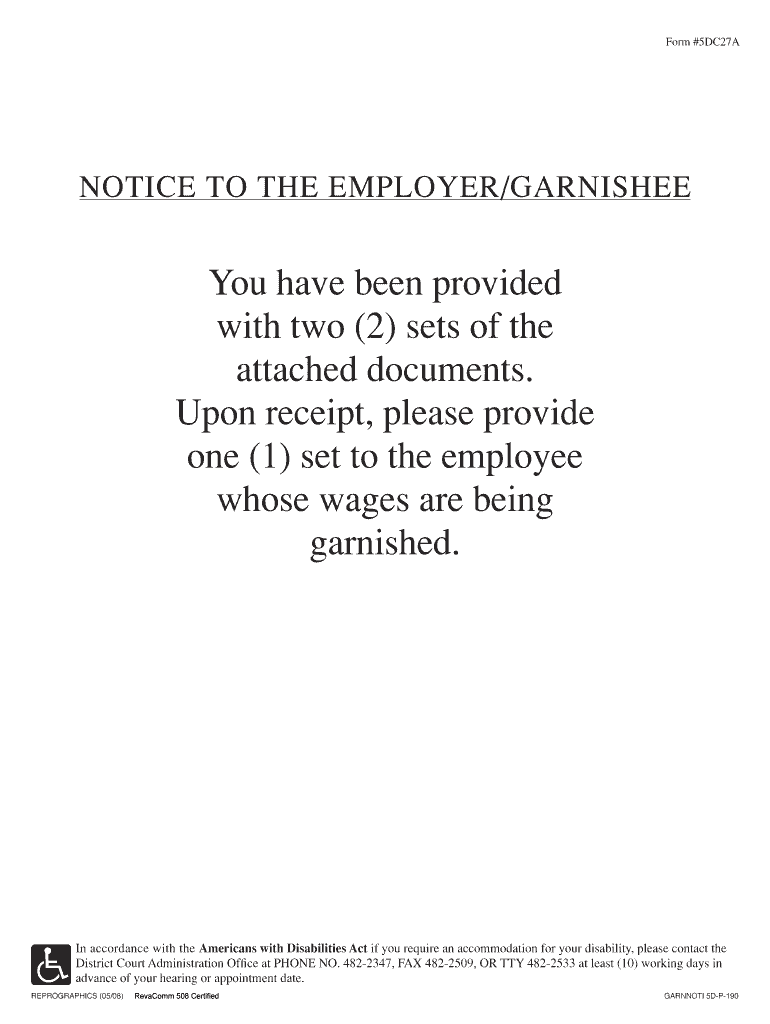 Form #5DC27A

NOTICE TO THE EMPLOYER/GARNISHEE

You have been provided with two (2) sets of the attached documents. Upon receipt, please provide one (1) set to the employee whose wages are being garnished.

In accordance with the Americans with Disabilities Act if you require an accommodation for your disability, please contact the District Court Administration Office at PHONE NO. 482-2347, FAX 482-2509, OR TTY 482-2533 at least (10) working days in advance of your hearing or appointment date.

REPROGRAPHICS (05/08) RevaComm 508 Certified

GARNNOTI 5D-P-190